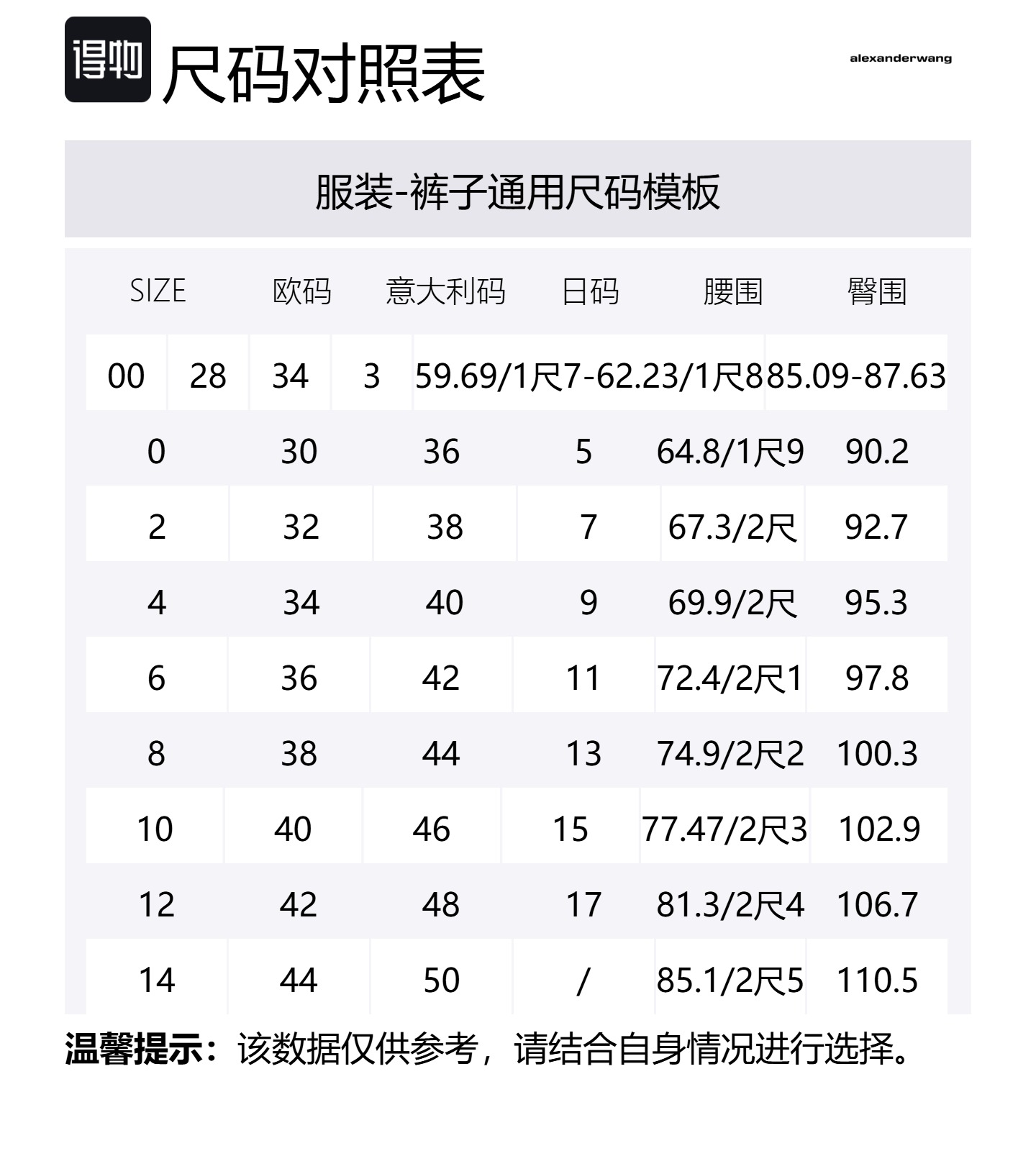 得物 尺码对照表

alexanderwang

服装-裤子通用尺码模板

| SIZE | 欧码 | 意大利码 | 日码 | 腰围 | 臀围 |
|---|---|---|---|---|---|
| 00 | 28 | 34 | 3 | 59.69/1尺7-62.23/1尺8 | 85.09-87.63 |
| 0 | 30 | 36 | 5 | 64.8/1尺9 | 90.2 |
| 2 | 32 | 38 | 7 | 67.3/2尺 | 92.7 |
| 4 | 34 | 40 | 9 | 69.9/2尺 | 95.3 |
| 6 | 36 | 42 | 11 | 72.4/2尺1 | 97.8 |
| 8 | 38 | 44 | 13 | 74.9/2尺2 | 100.3 |
| 10 | 40 | 46 | 15 | 77.47/2尺3 | 102.9 |
| 12 | 42 | 48 | 17 | 81.3/2尺4 | 106.7 |
| 14 | 44 | 50 | / | 85.1/2尺5 | 110.5 |

温馨提示：该数据仅供参考，请结合自身情况进行选择。